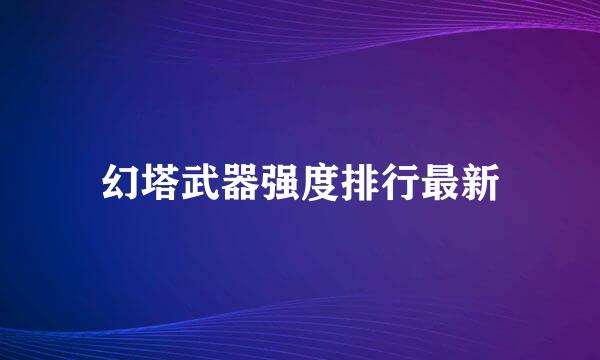 幻塔武器强度排行最新